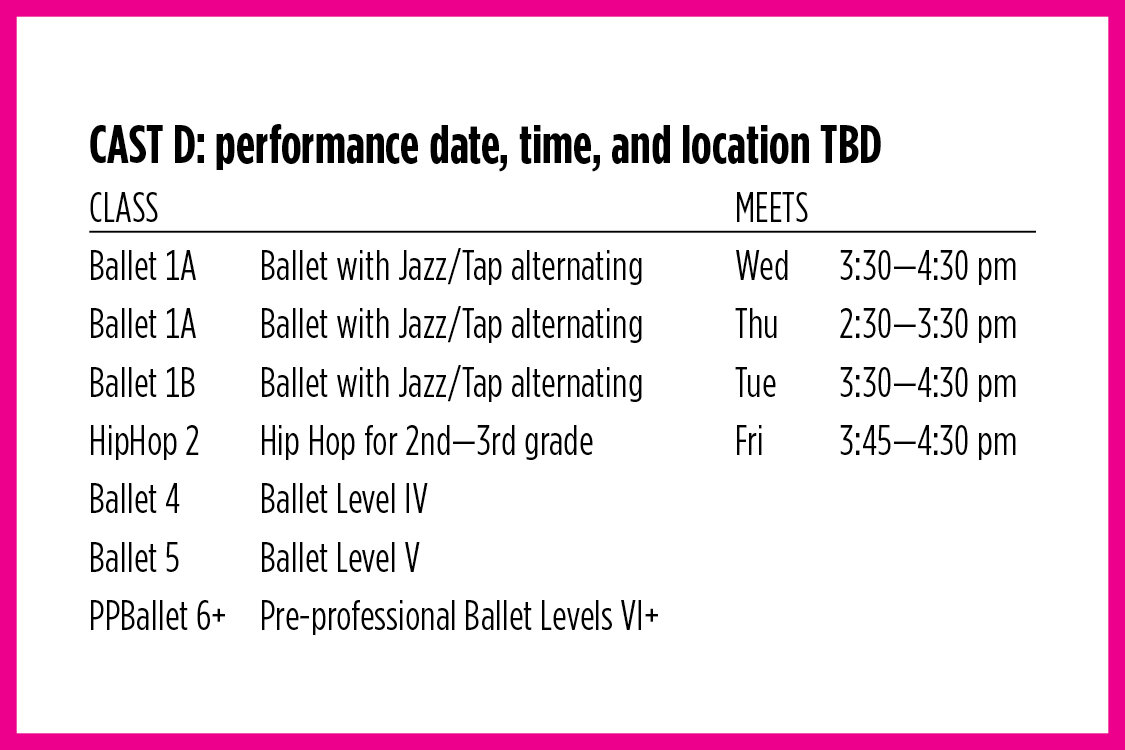 CAST D: performance date, time, and location TBD

| CLASS | | MEETS | |
|---|---|---|---|
| Ballet 1A | Ballet with Jazz/Tap alternating | Wed | 3:30—4:30 pm |
| Ballet 1A | Ballet with Jazz/Tap alternating | Thu | 2:30—3:30 pm |
| Ballet 1B | Ballet with Jazz/Tap alternating | Tue | 3:30—4:30 pm |
| HipHop 2 | Hip Hop for 2nd—3rd grade | Fri | 3:45—4:30 pm |
| Ballet 4 | Ballet Level IV | | |
| Ballet 5 | Ballet Level V | | |
| PPBallet 6+ | Pre-professional Ballet Levels VI+ | | |